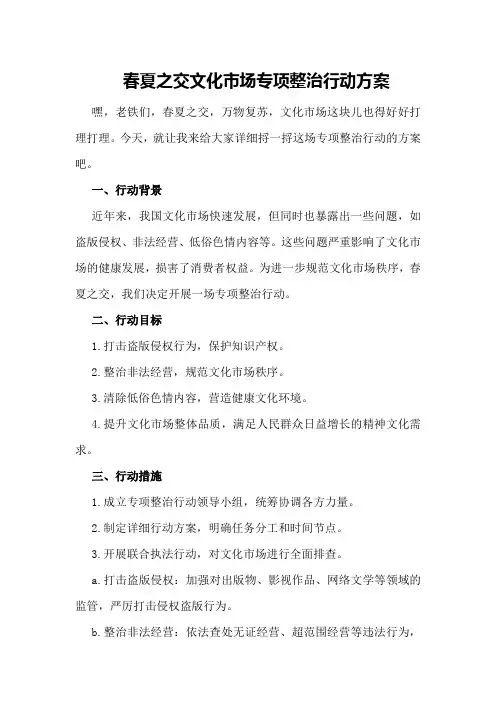 春夏之交文化市场专项整治行动方案

嘿，老铁们，春夏之交，万物复苏，文化市场这块儿也得好好打理打理。今天，就让我来给大家详细捋一捋这场专项整治行动的方案吧。

一、行动背景

近年来，我国文化市场快速发展，但同时也暴露出一些问题，如盗版侵权、非法经营、低俗色情内容等。这些问题严重影响了文化市场的健康发展，损害了消费者权益。为进一步规范文化市场秩序，春夏之交，我们决定开展一场专项整治行动。

二、行动目标

1.打击盗版侵权行为，保护知识产权。

2.整治非法经营，规范文化市场秩序。

3.清除低俗色情内容，营造健康文化环境。

4.提升文化市场整体品质，满足人民群众日益增长的精神文化需求。

三、行动措施

1.成立专项整治行动领导小组，统筹协调各方力量。

2.制定详细行动方案，明确任务分工和时间节点。

3.开展联合执法行动，对文化市场进行全面排查。

a.打击盗版侵权：加强对出版物、影视作品、网络文学等领域的监管，严厉打击侵权盗版行为。

b.整治非法经营：依法查处无证经营、超范围经营等违法行为，